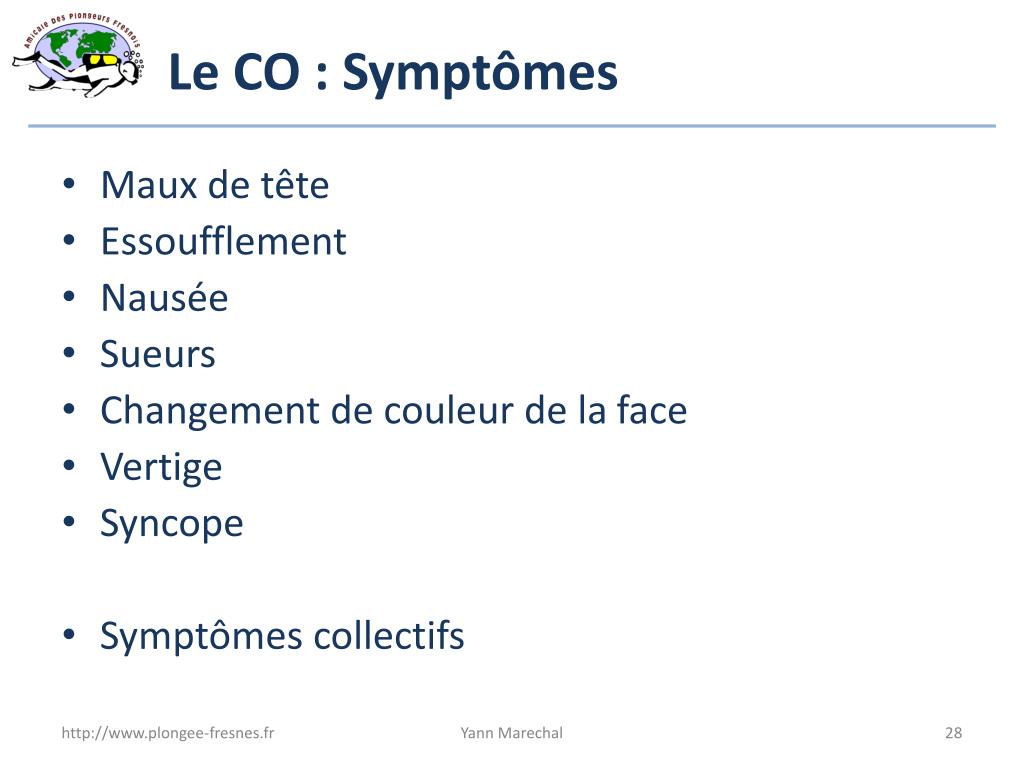 Amicale des Plongeurs Fresnois

Le CO : Symptômes

• Maux de tête
• Essoufflement
• Nausée
• Sueurs
• Changement de couleur de la face
• Vertige
• Syncope

• Symptômes collectifs

http://www.plongee-fresnes.fr
Yann Marechal
28